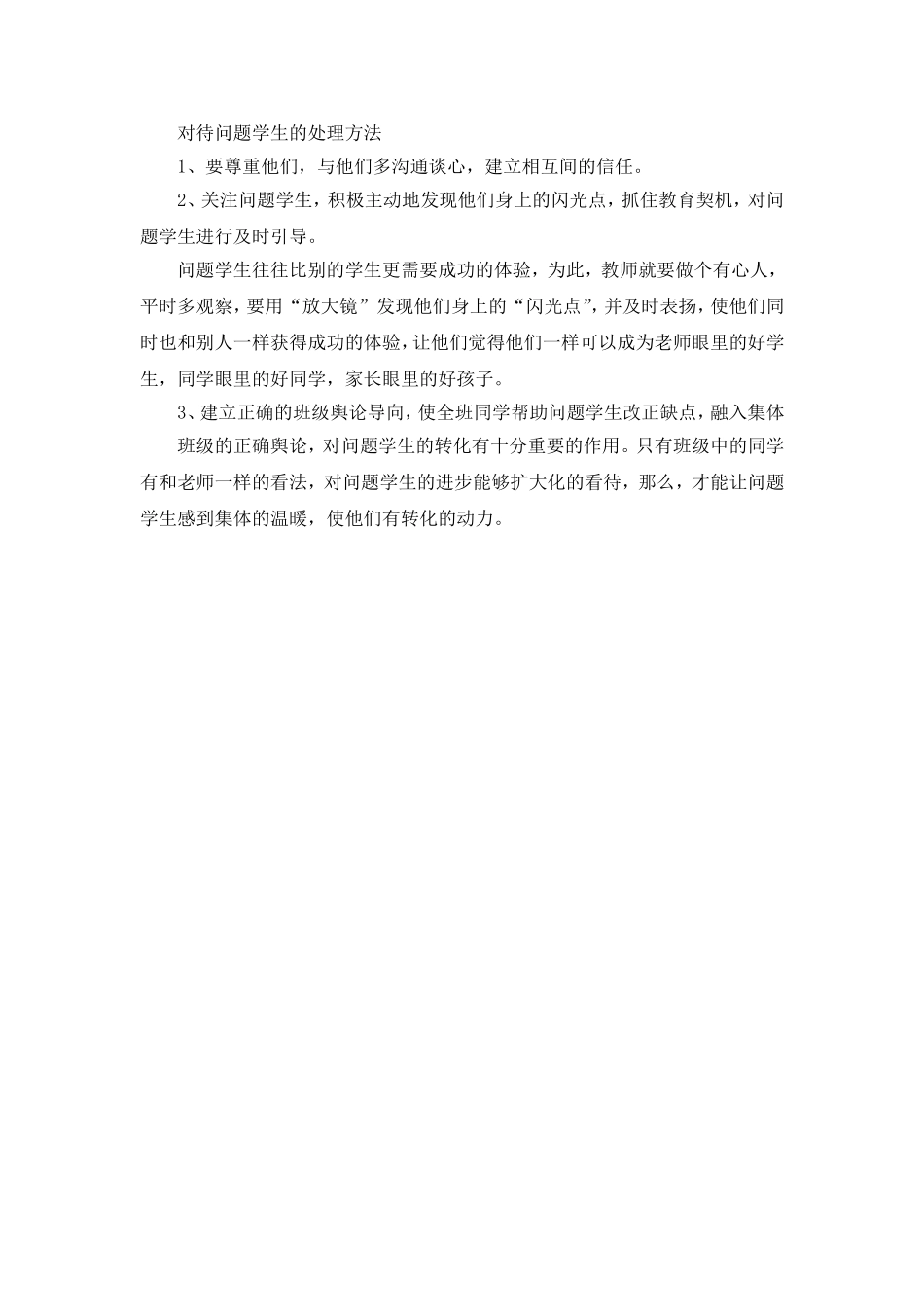 对待问题学生的处理方法

1、要尊重他们，与他们多沟通谈心，建立相互间的信任。

2、关注问题学生，积极主动地发现他们身上的闪光点，抓住教育契机，对问题学生进行及时引导。

问题学生往往比别的学生更需要成功的体验，为此，教师就要做个有心人，平时多观察，要用“放大镜”发现他们身上的“闪光点”，并及时表扬，使他们同时也和别人一样获得成功的体验，让他们觉得他们一样可以成为老师眼里的好学生，同学眼里的好同学，家长眼里的好孩子。

3、建立正确的班级舆论导向，使全班同学帮助问题学生改正缺点，融入集体

班级的正确舆论，对问题学生的转化有十分重要的作用。只有班级中的同学有和老师一样的看法，对问题学生的进步能够扩大化的看待，那么，才能让问题学生感到集体的温暖，使他们有转化的动力。